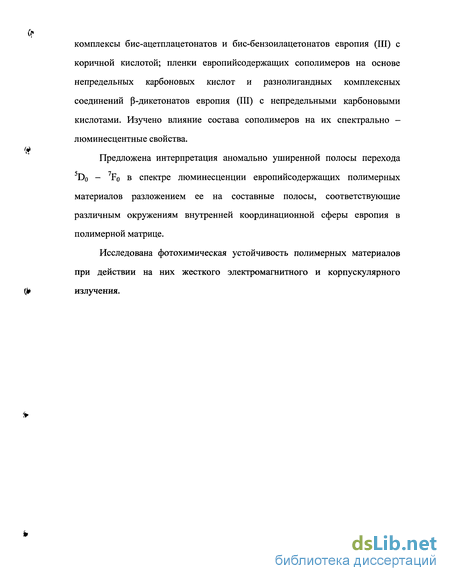 комплексы бис-ацетплацетонатов и бис-бензоилацетонатов европия (III) с коричной кислотой; пленки европийсодержащих сополимеров на основе непредельных карбоновых кислот и разнолигандных комплексных соединений β-дикетонатов европия (III) с непредельными карбоновыми кислотами. Изучено влияние состава сополимеров на их спектрально – люминесцентные свойства.

Предложена интерпретация аномально уширенной полосы перехода $^5D_0$ – $^7F_0$ в спектре люминесценции европийсодержащих полимерных материалов разложением ее на составные полосы, соответствующие различным окружениям внутренней координационной сферы европия в полимерной матрице.

Исследована фотохимическая устойчивость полимерных материалов при действии на них жесткого электромагнитного и корпускулярного излучения.

dsLib.net
библиотека диссертаций